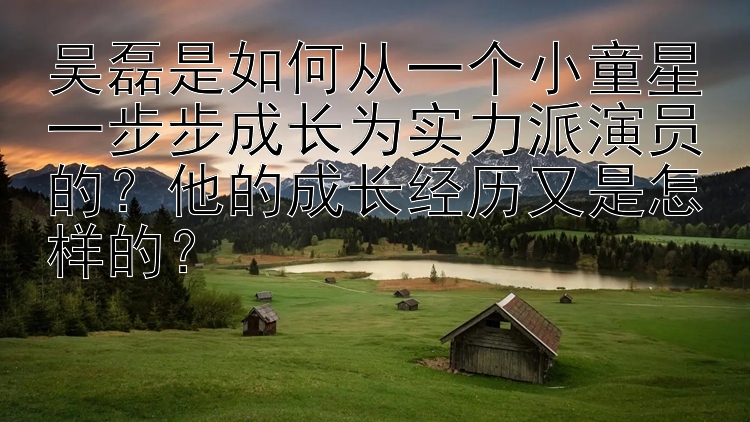 吴磊是如何从一个小童星一步步成长为实力派演员的？他的成长经历又是怎样的？